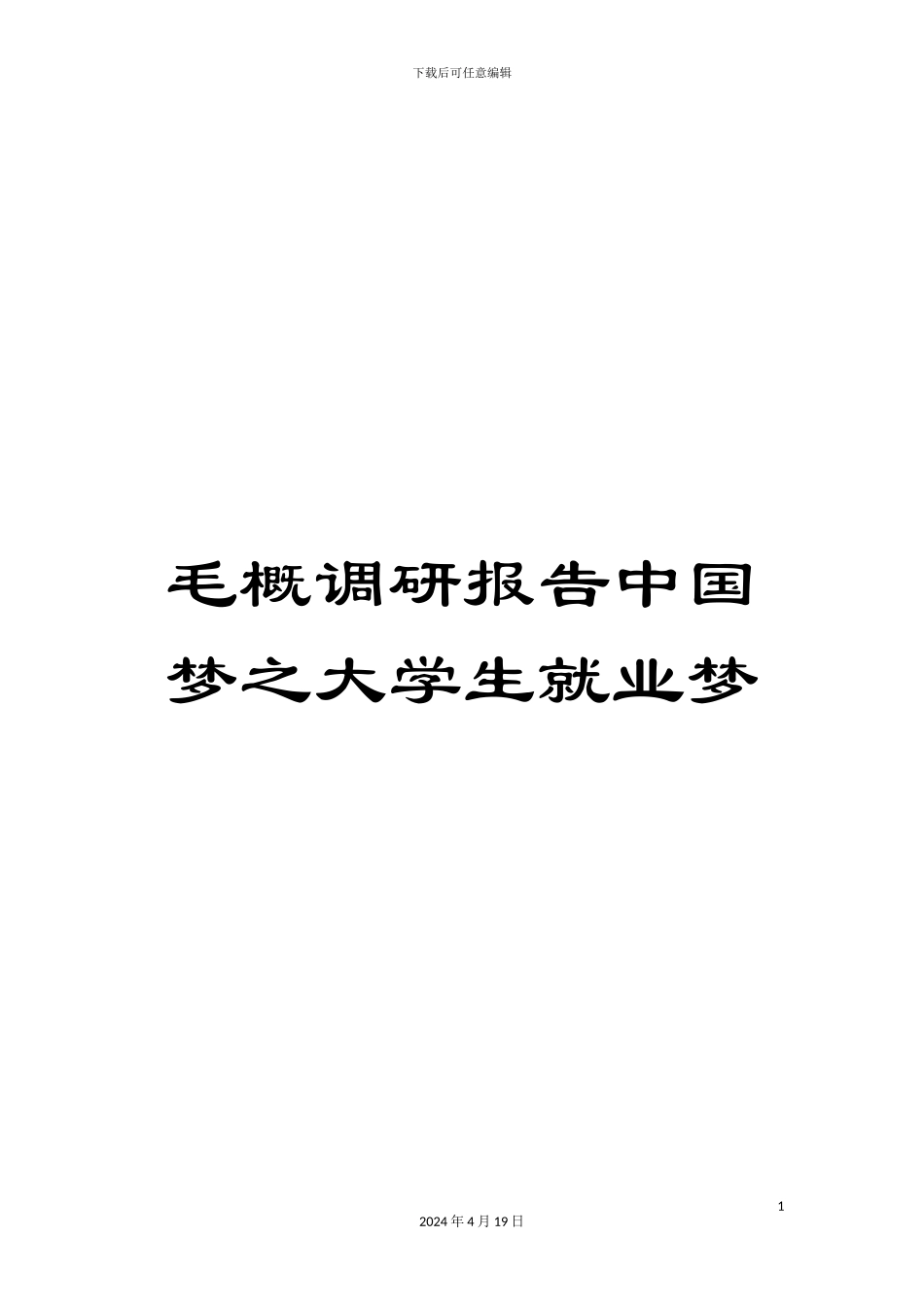 下载后可任意编辑

毛概调研报告中国梦之大学生就业梦

1

2024年4月19日